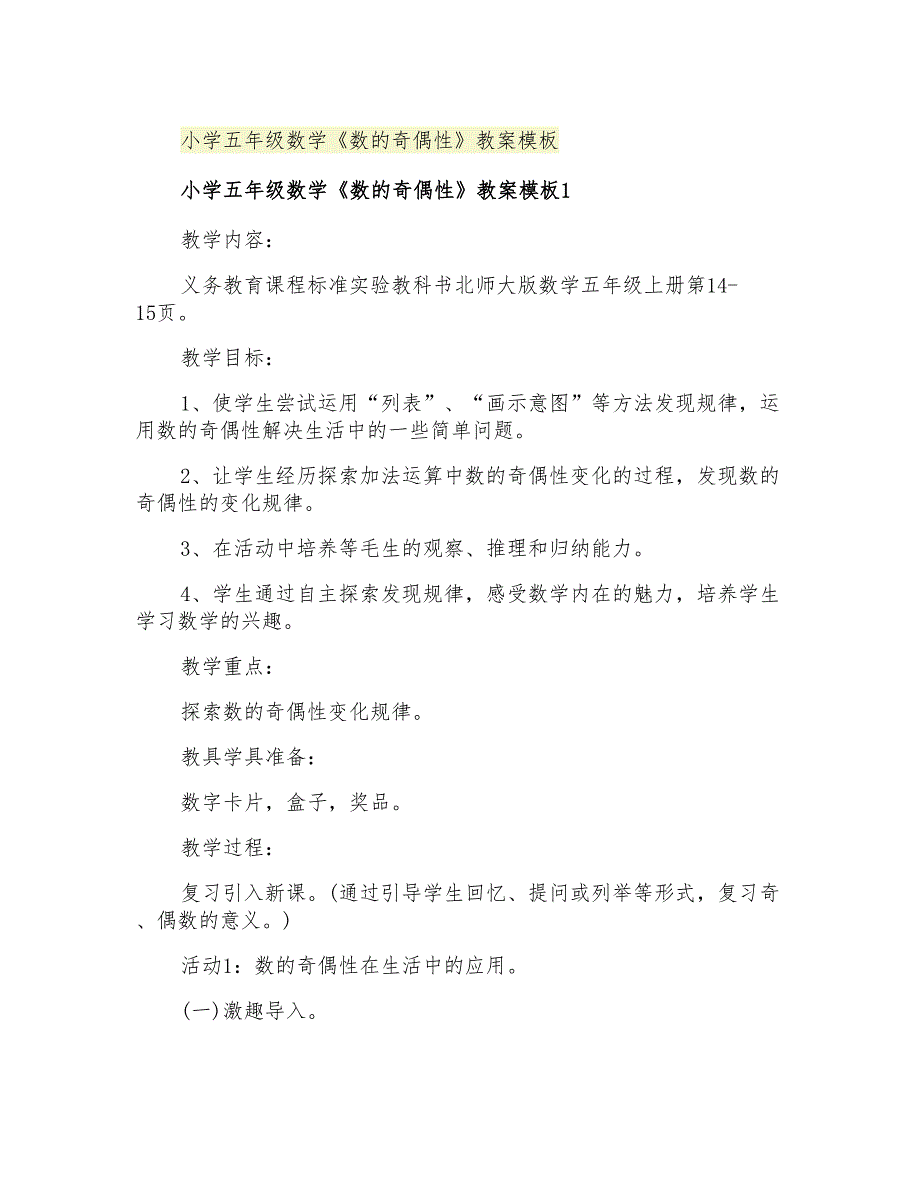 小学五年级数学《数的奇偶性》教案模板

小学五年级数学《数的奇偶性》教案模板1

教学内容：

义务教育课程标准实验教科书北师大版数学五年级上册第14-15页。

教学目标：

1、使学生尝试运用“列表”、“画示意图”等方法发现规律，运用数的奇偶性解决生活中的一些简单问题。

2、让学生经历探索加法运算中数的奇偶性变化的过程，发现数的奇偶性的变化规律。

3、在活动中培养等毛生的观察、推理和归纳能力。

4、学生通过自主探索发现规律，感受数学内在的魅力，培养学生学习数学的兴趣。

教学重点：

探索数的奇偶性变化规律。

教具学具准备：

数字卡片，盒子，奖品。

教学过程：

复习引入新课。(通过引导学生回忆、提问或列举等形式，复习奇、偶数的意义。)

活动1：数的奇偶性在生活中的应用。

(一)激趣导入。